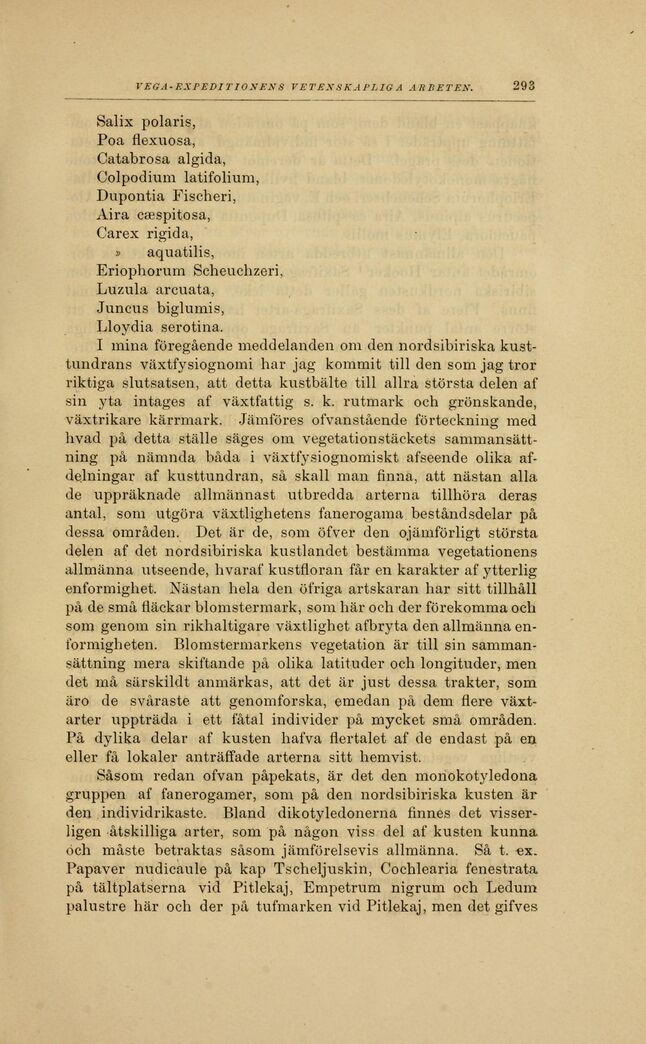 VEGA-EXPEDITIONENS VETENSKAPLIGA ARBETEN. 293

Salix polaris,
Poa flexuosa,
Catabrosa algida,
Colpodium latifolium,
Dupontia Fischeri,
Aira cæspitosa,
Carex rigida,
» aquatilis,
Eriophorum Scheuchzeri,
Luzula arcuata,
Juncus biglumis,
Lloydia serotina.

I mina föregående meddelanden om den nordsibiriska kusttundrans växtfysiognomi har jag kommit till den som jag tror riktiga slutsatsen, att detta kustbälte till allra största delen af sin yta intages af växtfattig s. k. rutmark och grönskande, växtrikare kärrmark. Jämföres ofvanstående förteckning med hvad på detta ställe säges om vegetationstäckets sammansättning på nämnda båda i växtfysiognomiskt afseende olika afdelningar af kusttundran, så skall man finna, att nästan alla de uppräknade allmännast utbredda arterna tillhöra deras antal, som utgöra växtlighetens fanerogama beståndsdelar på dessa områden. Det är de, som öfver den ojämförligt största delen af det nordsibiriska kustlandet bestämma vegetationens allmänna utseende, hvaraf kustfloran får en karakter af ytterlig enformighet. Nästan hela den öfriga artskaran har sitt tillhåll på de små fläckar blomstermark, som här och der förekomma och som genom sin rikhaltigare växtlighet afbryta den allmänna enformigheten. Blomstermarkens vegetation är till sin sammansättning mera skiftande på olika latituder och longituder, men det må särskildt anmärkas, att det är just dessa trakter, som äro de svåraste att genomforska, emedan på dem flere växtarter uppträda i ett fåtal individer på mycket små områden. På dylika delar af kusten hafva flertalet af de endast på en eller få lokaler anträffade arterna sitt hemvist.

Såsom redan ofvan påpekats, är det den monokotyledona gruppen af fanerogamer, som på den nordsibiriska kusten är den individrikaste. Bland dikotyledonerna finnes det visserligen åtskilliga arter, som på någon viss del af kusten kunna och måste betraktas såsom jämförelsevis allmänna. Så t. ex. Papaver nudicaule på kap Tscheljuskin, Cochlearia fenestrata på tältplatserna vid Pitlekaj, Empetrum nigrum och Ledum palustre här och der på tufmarken vid Pitlekaj, men det gifves